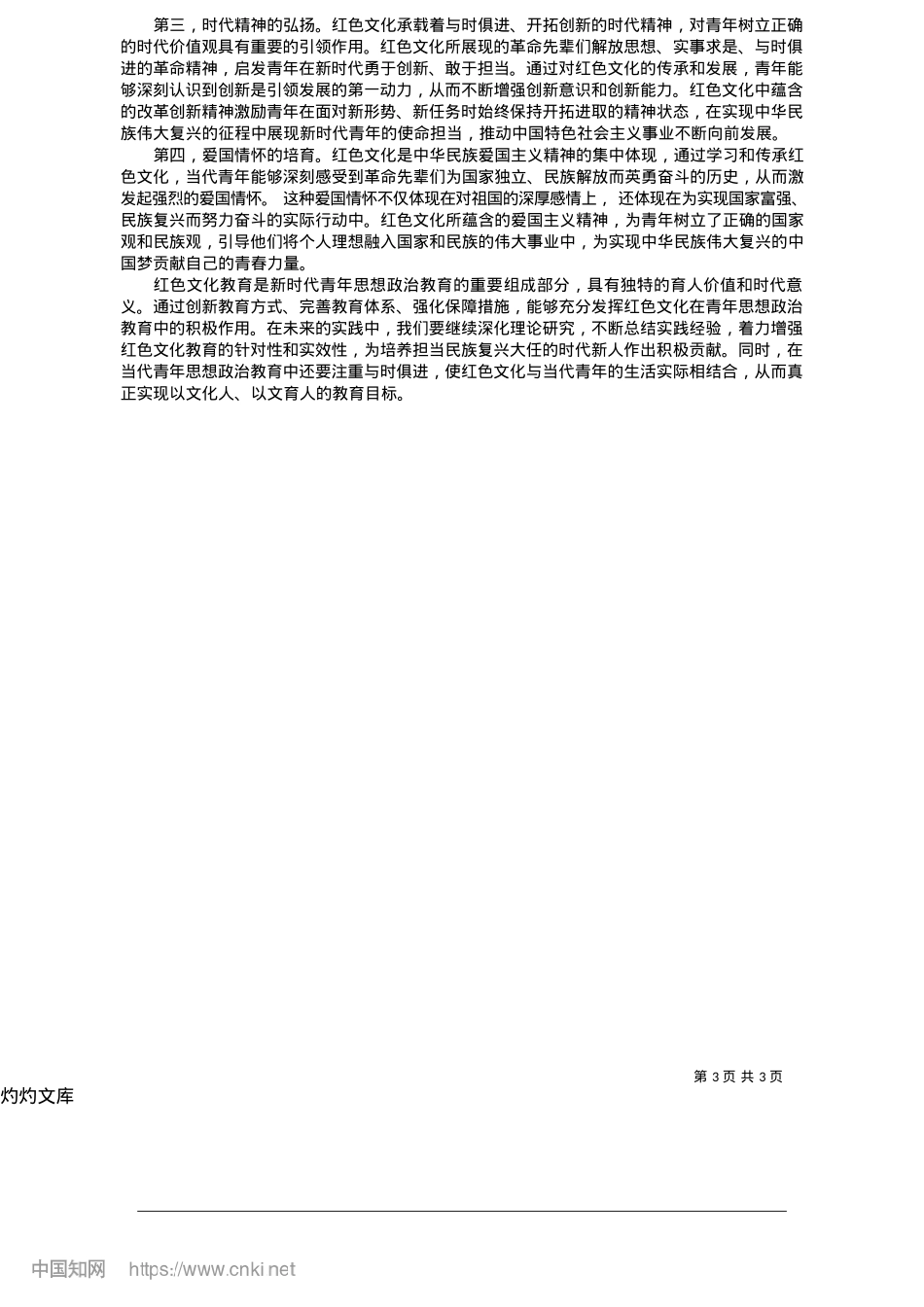 第三，时代精神的弘扬。红色文化承载着与时俱进、开拓创新的时代精神，对青年树立正确的时代价值观具有重要的引领作用。红色文化所展现的革命先辈们解放思想、实事求是、与时俱进的革命精神，启发青年在新时代勇于创新、敢于担当。通过对红色文化的传承和发展，青年能够深刻认识到创新是引领发展的第一动力，从而不断增强创新意识和创新能力。红色文化中蕴含的改革创新精神激励青年在面对新形势、新任务时始终保持开拓进取的精神状态，在实现中华民族伟大复兴的征程中展现新时代青年的使命担当，推动中国特色社会主义事业不断向前发展。

第四，爱国情怀的培育。红色文化是中华民族爱国主义精神的集中体现，通过学习和传承红色文化，当代青年能够深刻感受到革命先辈们为国家独立、民族解放而英勇奋斗的历史，从而激发起强烈的爱国情怀。 这种爱国情怀不仅体现在对祖国的深厚感情上， 还体现在为实现国家富强、民族复兴而努力奋斗的实际行动中。红色文化所蕴含的爱国主义精神，为青年树立了正确的国家观和民族观，引导他们将个人理想融入国家和民族的伟大事业中，为实现中华民族伟大复兴的中国梦贡献自己的青春力量。

红色文化教育是新时代青年思想政治教育的重要组成部分，具有独特的育人价值和时代意义。通过创新教育方式、完善教育体系、强化保障措施，能够充分发挥红色文化在青年思想政治教育中的积极作用。在未来的实践中，我们要继续深化理论研究，不断总结实践经验，着力增强红色文化教育的针对性和实效性，为培养担当民族复兴大任的时代新人作出积极贡献。同时，在当代青年思想政治教育中还要注重与时俱进，使红色文化与当代青年的生活实际相结合，从而真正实现以文化人、以文育人的教育目标。

第 3 页 共 3 页

灼灼文库

中国知网 https://www.cnki.net